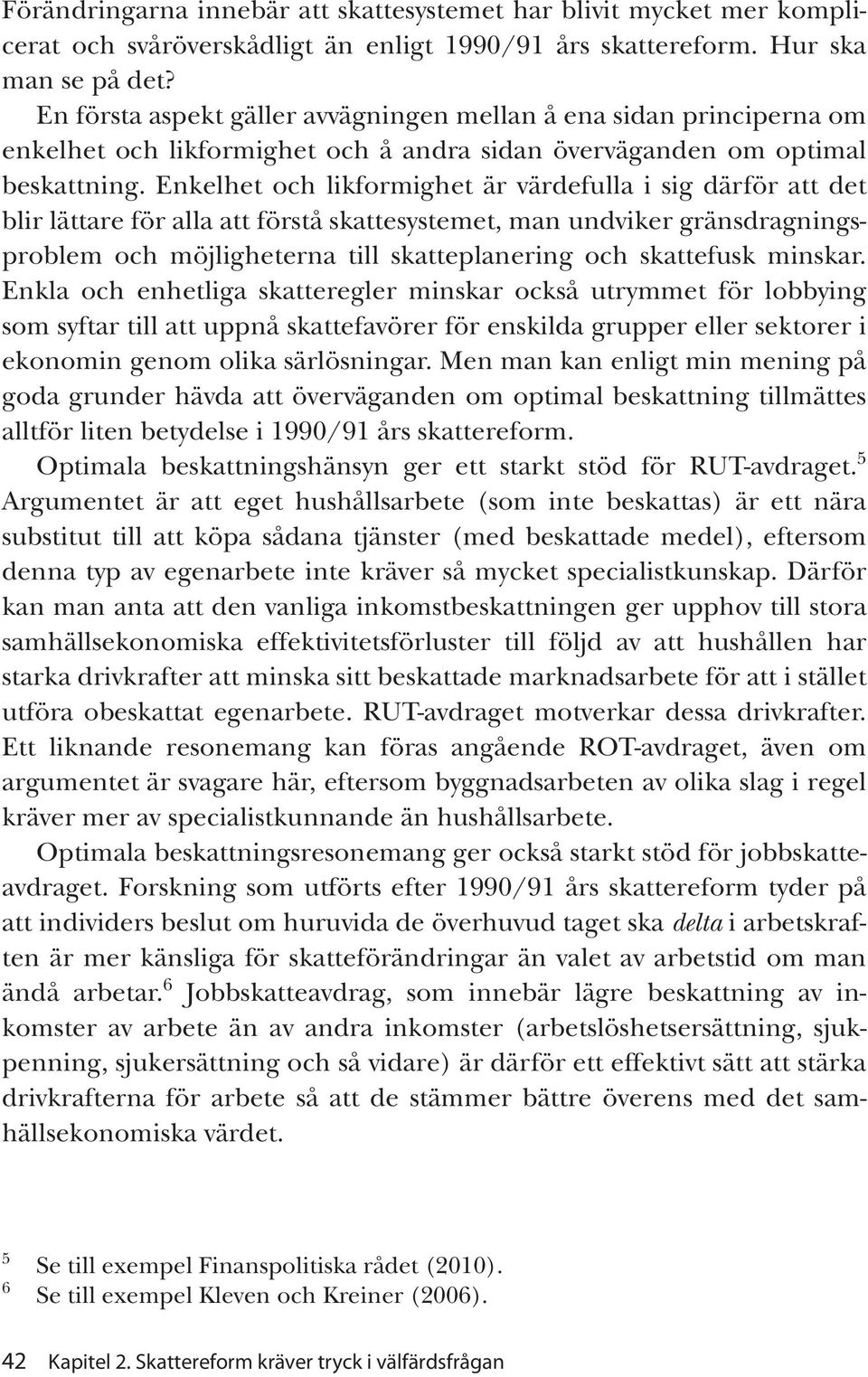 Förändringarna innebär att skattesystemet har blivit mycket mer komplicerat och svåröverskådligt än enligt 1990/91 års skattereform. Hur ska man se på det?

En första aspekt gäller avvägningen mellan å ena sidan principerna om enkelhet och likformighet och å andra sidan överväganden om optimal beskattning. Enkelhet och likformighet är värdefulla i sig därför att det blir lättare för alla att förstå skattesystemet, man undviker gränsdragningsproblem och möjligheterna till skatteplanering och skattefusk minskar. Enkla och enhetliga skatteregler minskar också utrymmet för lobbying som syftar till att uppnå skattefavörer för enskilda grupper eller sektorer i ekonomin genom olika särlösningar. Men man kan enligt min mening på goda grunder hävda att överväganden om optimal beskattning tillmättes alltför liten betydelse i 1990/91 års skattereform.

Optimala beskattningshänsyn ger ett starkt stöd för RUT-avdraget.$^5$ Argumentet är att eget hushållsarbete (som inte beskattas) är ett nära substitut till att köpa sådana tjänster (med beskattade medel), eftersom denna typ av egenarbete inte kräver så mycket specialistkunskap. Därför kan man anta att den vanliga inkomstbeskattningen ger upphov till stora samhällsekonomiska effektivitetsförluster till följd av att hushållen har starka drivkrafter att minska sitt beskattade marknadsarbete för att i stället utföra obeskattat egenarbete. RUT-avdraget motverkar dessa drivkrafter. Ett liknande resonemang kan föras angående ROT-avdraget, även om argumentet är svagare här, eftersom byggnadsarbeten av olika slag i regel kräver mer av specialistkunnande än hushållsarbete.

Optimala beskattningsresonemang ger också starkt stöd för jobbskatteavdraget. Forskning som utförts efter 1990/91 års skattereform tyder på att individers beslut om huruvida de överhuvud taget ska delta i arbetskraften är mer känsliga för skatteförändringar än valet av arbetstid om man ändå arbetar.$^6$ Jobbskatteavdrag, som innebär lägre beskattning av inkomster av arbete än av andra inkomster (arbetslöshetsersättning, sjukpenning, sjukersättning och så vidare) är därför ett effektivt sätt att stärka drivkrafterna för arbete så att de stämmer bättre överens med det samhällsekonomiska värdet.

$^5$ Se till exempel Finanspolitiska rådet (2010).
$^6$ Se till exempel Kleven och Kreiner (2006).

42 Kapitel 2. Skattereform kräver tryck i välfärdsfrågan